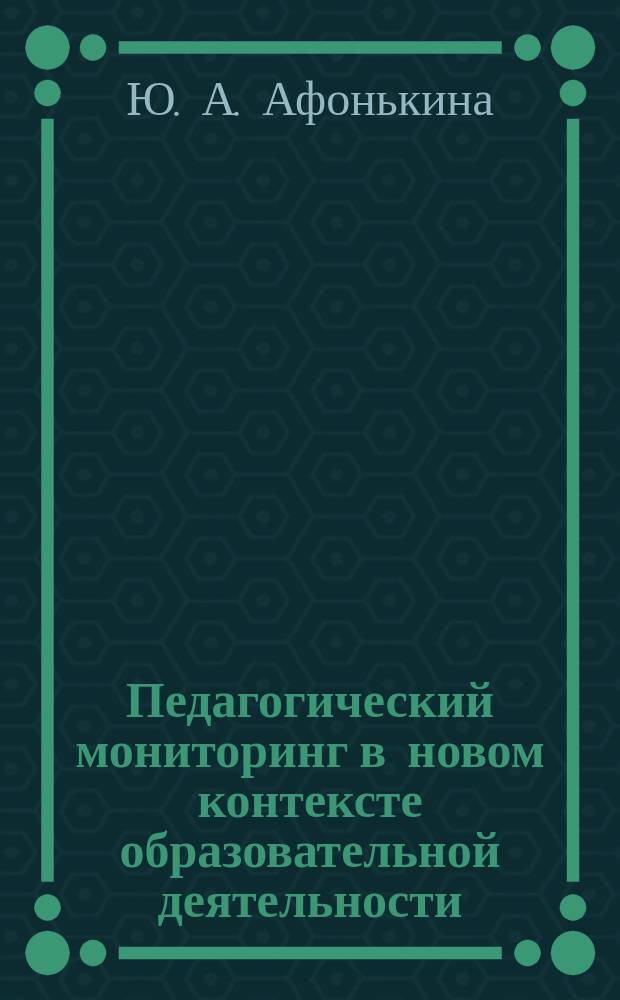 Ю. А. Афонькина

Педагогический мониторинг в новом контексте образовательной деятельности